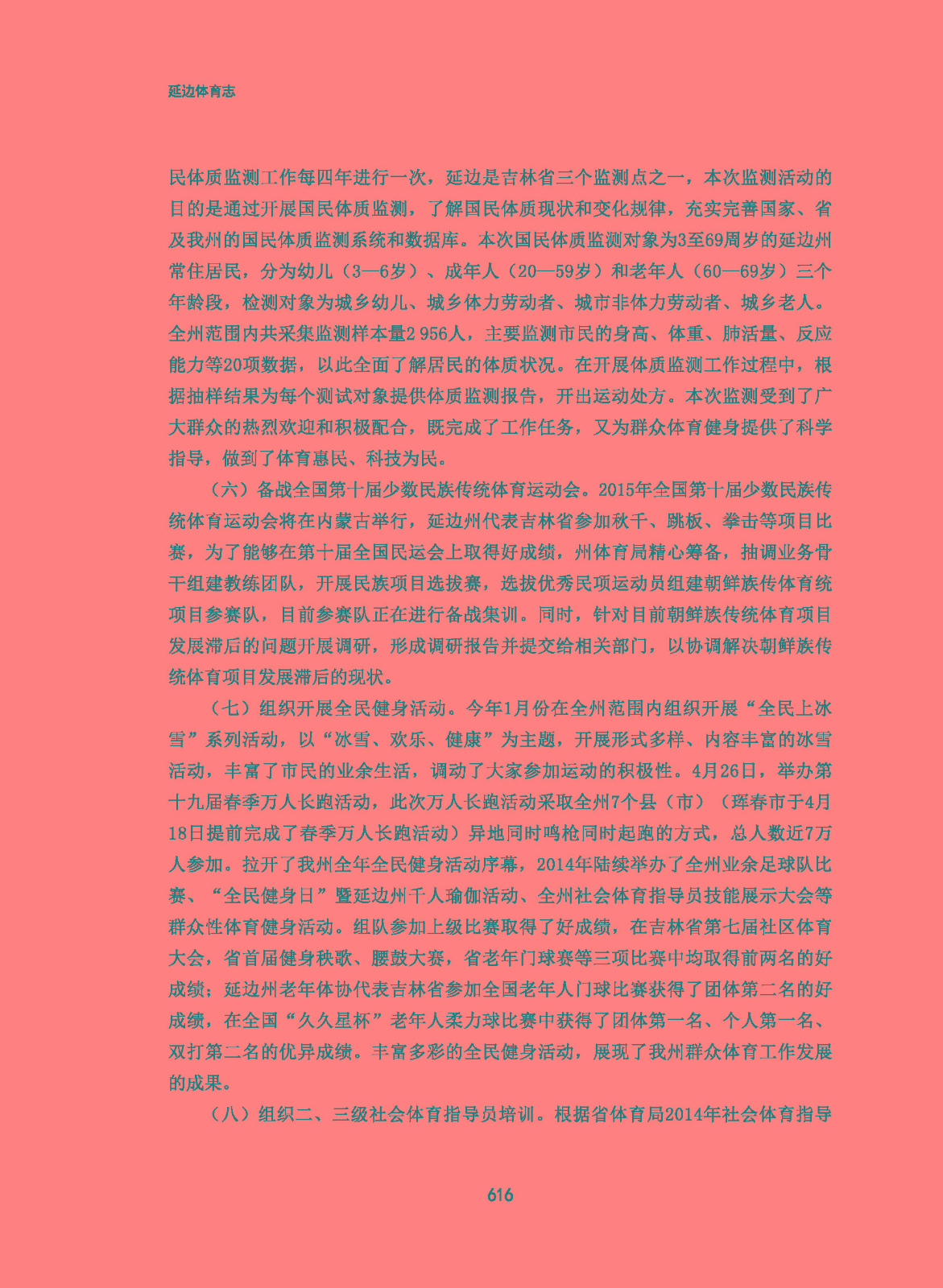 延边体育志

民体质监测工作每四年进行一次，延边是吉林省三个监测点之一，本次监测活动的目的是通过开展国民体质监测，了解国民体质现状和变化规律，充实完善国家、省及我州的国民体质监测系统和数据库。本次国民体质监测对象为3至69周岁的延边州常住居民，分为幼儿（3—6岁）、成年人（20—59岁）和老年人（60—69岁）三个年龄段，检测对象为城乡幼儿、城乡体力劳动者、城市非体力劳动者、城乡老人。全州范围内共采集监测样本量2 956人，主要监测市民的身高、体重、肺活量、反应能力等20项数据，以此全面了解居民的体质状况。在开展体质监测工作过程中，根据抽样结果为每个测试对象提供体质监测报告，开出运动处方。本次监测受到了广大群众的热烈欢迎和积极配合，既完成了工作任务，又为群众体育健身提供了科学指导，做到了体育惠民、科技为民。

（六）备战全国第十届少数民族传统体育运动会。2015年全国第十届少数民族传统体育运动会将在内蒙古举行，延边州代表吉林省参加秋千、跳板、拳击等项目比赛，为了能够在第十届全国民运会上取得好成绩，州体育局精心筹备，抽调业务骨干组建教练团队，开展民族项目选拔赛，选拔优秀民项运动员组建朝鲜族传体育统项目参赛队，目前参赛队正在进行备战集训。同时，针对目前朝鲜族传统体育项目发展滞后的问题开展调研，形成调研报告并提交给相关部门，以协调解决朝鲜族传统体育项目发展滞后的现状。

（七）组织开展全民健身活动。今年1月份在全州范围内组织开展“全民上冰雪”系列活动，以“冰雪、欢乐、健康”为主题，开展形式多样、内容丰富的冰雪活动，丰富了市民的业余生活，调动了大家参加运动的积极性。4月26日，举办第十九届春季万人长跑活动，此次万人长跑活动采取全州7个县（市）（珲春市于4月18日提前完成了春季万人长跑活动）异地同时鸣枪同时起跑的方式，总人数近7万人参加。拉开了我州全年全民健身活动序幕，2014年陆续举办了全州业余足球队比赛、“全民健身日”暨延边州千人瑜伽活动、全州社会体育指导员技能展示大会等群众性体育健身活动。组队参加上级比赛取得了好成绩，在吉林省第七届社区体育大会，省首届健身秧歌、腰鼓大赛，省老年门球赛等三项比赛中均取得前两名的好成绩；延边州老年体协代表吉林省参加全国老年人门球比赛获得了团体第二名的好成绩，在全国“久久星杯”老年人柔力球比赛中获得了团体第一名、个人第一名、双打第二名的优异成绩。丰富多彩的全民健身活动，展现了我州群众体育工作发展的成果。

（八）组织二、三级社会体育指导员培训。根据省体育局2014年社会体育指导

616